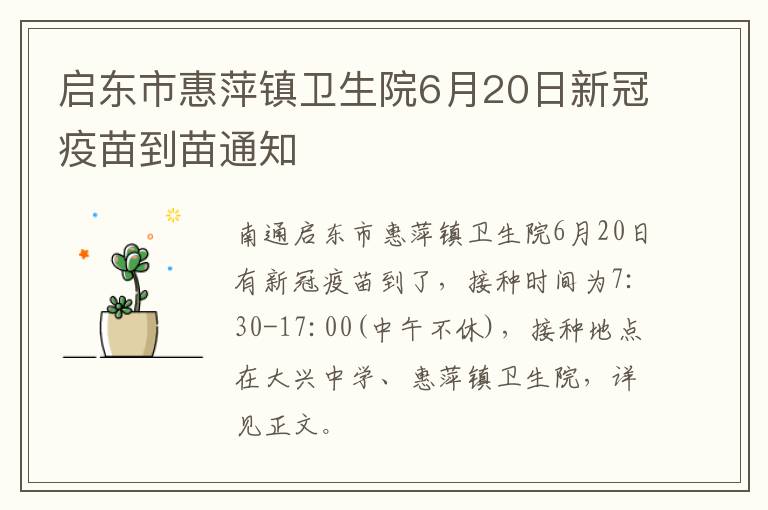 启东市惠萍镇卫生院6月20日新冠疫苗到苗通知

南通启东市惠萍镇卫生院6月20日有新冠疫苗到了，接种时间为7:30-17:00(中午不休)，接种地点在大兴中学、惠萍镇卫生院，详见正文。